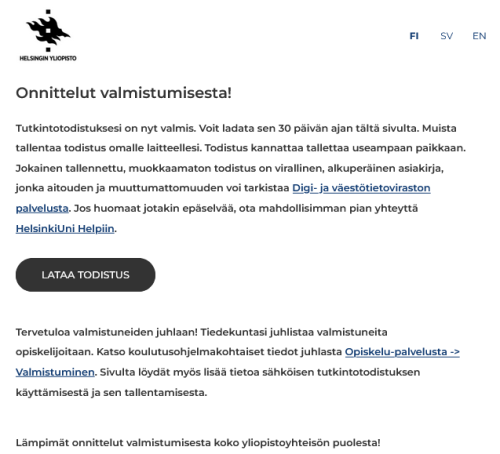 HELSINGIN YLIOPISTO

FI SV EN

Onnittelut valmistumisesta!

Tutkintotodistuksesi on nyt valmis. Voit ladata sen 30 päivän ajan tältä sivulta. Muista tallentaa todistus omalle laitteellesi. Todistus kannattaa tallettaa useampaan paikkaan. Jokainen tallennettu, muokkaamaton todistus on virallinen, alkuperäinen asiakirja, jonka aitouden ja muuttumattomuuden voi tarkistaa Digi- ja väestötietoviraston palvelusta. Jos huomaat jotakin epäselvää, ota mahdollisimman pian yhteyttä HelsinkiUni Helpiin.

LATAA TODISTUS

Tervetuloa valmistuneiden juhlaan! Tiedekuntasi juhlistaa valmistuneita opiskelijoitaan. Katso koulutusohjelmakohtaiset tiedot juhlasta Opiskelu-palvelusta -> Valmistuminen. Sivulta löydät myös lisää tietoa sähköisen tutkintotodistuksen käyttämisestä ja sen tallentamisesta.

Lämpimät onnittelut valmistumisesta koko yliopistoyhteisön puolesta!